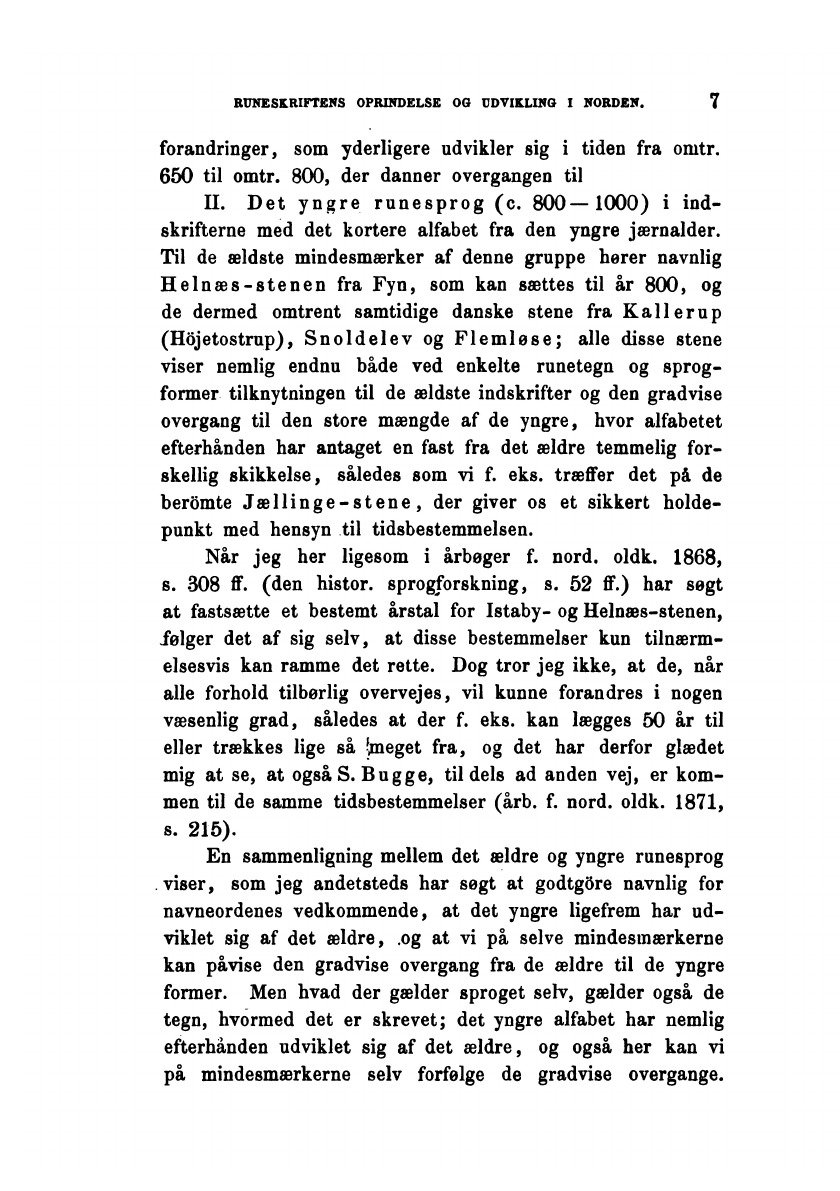 RUNESKRIFTENS OPRINDELSE OG UDVIKLING I NORDEN. 7

forandringer, som yderligere udvikler sig i tiden fra omtr. 650 til omtr. 800, der danner overgangen til

II. Det yngre runesprog (c. 800—1000) i indskrifterne med det kortere alfabet fra den yngre jærnalder. Til de ældste mindesmærker af denne gruppe hører navnlig Helnæs-stenen fra Fyn, som kan sættes til år 800, og de dermed omtrent samtidige danske stene fra Kallerup (Höjetostrup), Snoldelev og Flemløse; alle disse stene viser nemlig endnu både ved enkelte runetegn og sprogformer tilknytningen til de ældste indskrifter og den gradvise overgang til den store mængde af de yngre, hvor alfabetet efterhånden har antaget en fast fra det ældre temmelig forskellig skikkelse, således som vi f. eks. træffer det på de berömte Jællinge-stene, der giver os et sikkert holdepunkt med hensyn til tidsbestemmelsen.

Når jeg her ligesom i årbøger f. nord. oldk. 1868, s. 308 ff. (den histor. sprogforskning, s. 52 ff.) har søgt at fastsætte et bestemt årstal for Istaby- og Helnæs-stenen, følger det af sig selv, at disse bestemmelser kun tilnærmelsesvis kan ramme det rette. Dog tror jeg ikke, at de, når alle forhold tilbørlig overvejes, vil kunne forandres i nogen væsenlig grad, således at der f. eks. kan lægges 50 år til eller trækkes lige så meget fra, og det har derfor glædet mig at se, at også S. Bugge, til dels ad anden vej, er kommen til de samme tidsbestemmelser (årb. f. nord. oldk. 1871, s. 215).

En sammenligning mellem det ældre og yngre runesprog viser, som jeg andetsteds har søgt at godtgöre navnlig for navneordenes vedkommende, at det yngre ligefrem har udviklet sig af det ældre, og at vi på selve mindesmærkerne kan påvise den gradvise overgang fra de ældre til de yngre former. Men hvad der gælder sproget selv, gælder også de tegn, hvormed det er skrevet; det yngre alfabet har nemlig efterhånden udviklet sig af det ældre, og også her kan vi på mindesmærkerne selv forfølge de gradvise overgange.